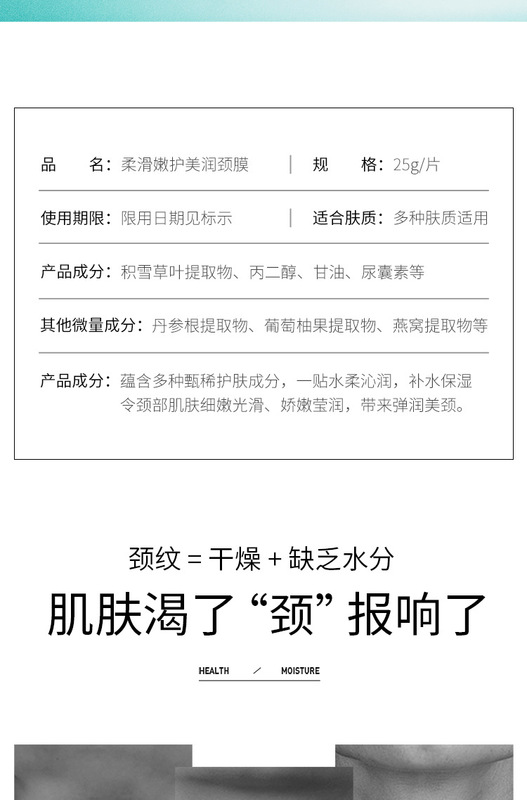 品　　名：柔滑嫩护美润颈膜　|　规　　格：25g/片

使用期限：限用日期见标示　|　适合肤质：多种肤质适用

产品成分：积雪草叶提取物、丙二醇、甘油、尿囊素等

其他微量成分：丹参根提取物、葡萄柚果提取物、燕窝提取物等

产品成分：蕴含多种甄稀护肤成分，一贴水柔沁润，补水保湿令颈部肌肤细嫩光滑、娇嫩莹润，带来弹润美颈。

颈纹 = 干燥 + 缺乏水分

肌肤渴了“颈”报响了

HEALTH / MOISTURE